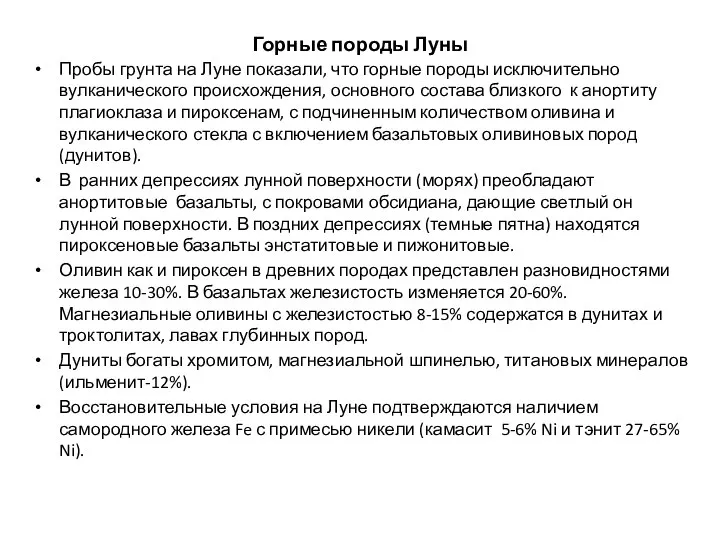 Горные породы Луны

• Пробы грунта на Луне показали, что горные породы исключительно вулканического происхождения, основного состава близкого к анортиту плагиоклаза и пироксенам, с подчиненным количеством оливина и вулканического стекла с включением базальтовых оливиновых пород (дунитов).

• В ранних депрессиях лунной поверхности (морях) преобладают анортитовые базальты, с покровами обсидиана, дающие светлый он лунной поверхности. В поздних депрессиях (темные пятна) находятся пироксеновые базальты энстатитовые и пижонитовые.

• Оливин как и пироксен в древних породах представлен разновидностями железа 10-30%. В базальтах железистость изменяется 20-60%. Магнезиальные оливины с железистостью 8-15% содержатся в дунитах и троктолитах, лавах глубинных пород.

• Дуниты богаты хромитом, магнезиальной шпинелью, титановых минералов (ильменит-12%).

• Восстановительные условия на Луне подтверждаются наличием самородного железа Fe с примесью никели (камасит 5-6% Ni и тэнит 27-65% Ni).